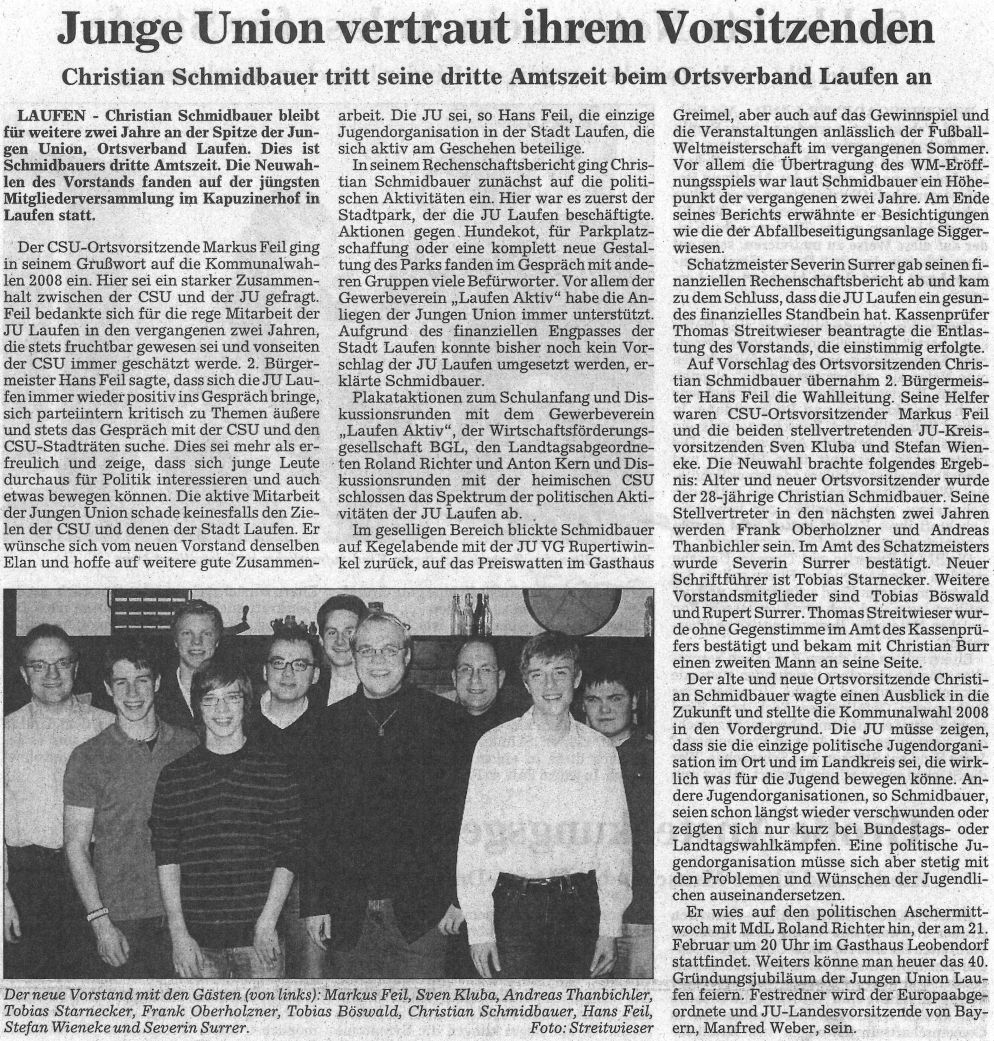 Junge Union vertraut ihrem Vorsitzenden

Christian Schmidbauer tritt seine dritte Amtszeit beim Ortsverband Laufen an

LAUFEN - Christian Schmidbauer bleibt für weitere zwei Jahre an der Spitze der Jungen Union, Ortsverband Laufen. Dies ist Schmidbauers dritte Amtszeit. Die Neuwahlen des Vorstands fanden auf der jüngsten Mitgliederversammlung im Kapuzinerhof in Laufen statt.

Der CSU-Ortsvorsitzende Markus Feil ging in seinem Grußwort auf die Kommunalwahlen 2008 ein. Hier sei ein starker Zusammenhalt zwischen der CSU und der JU gefragt. Feil bedankte sich für die rege Mitarbeit der JU Laufen in den vergangenen zwei Jahren, die stets fruchtbar gewesen sei und vonseiten der CSU immer geschätzt werde. 2. Bürgermeister Hans Feil sagte, dass sich die JU Laufen immer wieder positiv ins Gespräch bringe, sich parteiintern kritisch zu Themen äußere und stets das Gespräch mit der CSU und den CSU-Stadträten suche. Dies sei mehr als erfreulich und zeige, dass sich junge Leute durchaus für Politik interessieren und auch etwas bewegen können. Die aktive Mitarbeit der Jungen Union schade keinesfalls den Zielen der CSU und denen der Stadt Laufen. Er wünsche sich vom neuen Vorstand denselben Elan und hoffe auf weitere gute Zusammenarbeit. Die JU sei, so Hans Feil, die einzige Jugendorganisation in der Stadt Laufen, die sich aktiv am Geschehen beteilige.

In seinem Rechenschaftsbericht ging Christian Schmidbauer zunächst auf die politischen Aktivitäten ein. Hier war es zuerst der Stadtpark, der die JU Laufen beschäftigte. Aktionen gegen Hundekot, für Parkplatzschaffung oder eine komplett neue Gestaltung des Parks fanden im Gespräch mit anderen Gruppen viele Befürworter. Vor allem der Gewerbeverein „Laufen Aktiv" habe die Anliegen der Jungen Union immer unterstützt. Aufgrund des finanziellen Engpasses der Stadt Laufen konnte bisher noch kein Vorschlag der JU Laufen umgesetzt werden, erklärte Schmidbauer.

Plakataktionen zum Schulanfang und Diskussionsrunden mit dem Gewerbeverein „Laufen Aktiv", der Wirtschaftsförderungsgesellschaft BGL, den Landtagsabgeordneten Roland Richter und Anton Kern und Diskussionsrunden mit der heimischen CSU schlossen das Spektrum der politischen Aktivitäten der JU Laufen ab.

Im geselligen Bereich blickte Schmidbauer auf Kegelabende mit der JU VG Rupertiwinkel zurück, auf das Preiswatten im Gasthaus Greimel, aber auch auf das Gewinnspiel und die Veranstaltungen anlässlich der Fußball-Weltmeisterschaft im vergangenen Sommer. Vor allem die Übertragung des WM-Eröffnungsspiels war laut Schmidbauer ein Höhepunkt der vergangenen zwei Jahre. Am Ende seines Berichts erwähnte er Besichtigungen wie die der Abfallbeseitigungsanlage Siggerwiesen.

Schatzmeister Severin Surrer gab seinen finanziellen Rechenschaftsbericht ab und kam zu dem Schluss, dass die JU Laufen ein gesundes finanzielles Standbein hat. Kassenprüfer Thomas Streitwieser beantragte die Entlastung des Vorstands, die einstimmig erfolgte.

Auf Vorschlag des Ortsvorsitzenden Christian Schmidbauer übernahm 2. Bürgermeister Hans Feil die Wahlleitung. Seine Helfer waren CSU-Ortsvorsitzender Markus Feil und die beiden stellvertretenden JU-Kreisvorsitzenden Sven Kluba und Stefan Wieneke. Die Neuwahl brachte folgendes Ergebnis: Alter und neuer Ortsvorsitzender wurde der 28-jährige Christian Schmidbauer. Seine Stellvertreter in den nächsten zwei Jahren werden Frank Oberholzner und Andreas Thanbichler sein. Im Amt des Schatzmeisters wurde Severin Surrer bestätigt. Neuer Schriftführer ist Tobias Starnecker. Weitere Vorstandsmitglieder sind Tobias Böswald und Rupert Surrer. Thomas Streitwieser wurde ohne Gegenstimme im Amt des Kassenprüfers bestätigt und bekam mit Christian Burr einen zweiten Mann an seine Seite.

Der alte und neue Ortsvorsitzende Christian Schmidbauer wagte einen Ausblick in die Zukunft und stellte die Kommunalwahl 2008 in den Vordergrund. Die JU müsse zeigen, dass sie die einzige politische Jugendorganisation im Ort und im Landkreis sei, die wirklich was für die Jugend bewegen könne. Andere Jugendorganisationen, so Schmidbauer, seien schon längst wieder verschwunden oder zeigten sich nur kurz bei Bundestags- oder Landtagswahlkämpfen. Eine politische Jugendorganisation müsse sich aber stetig mit den Problemen und Wünschen der Jugendlichen auseinandersetzen.

Er wies auf den politischen Aschermittwoch mit MdL Roland Richter hin, der am 21. Februar um 20 Uhr im Gasthaus Leobendorf stattfindet. Weiters könne man heuer das 40. Gründungsjubiläum der Jungen Union Laufen feiern. Festredner wird der Europaabgeordnete und JU-Landesvorsitzende von Bayern, Manfred Weber, sein.

Der neue Vorstand mit den Gästen (von links): Markus Feil, Sven Kluba, Andreas Thanbichler, Tobias Starnecker, Frank Oberholzner, Tobias Böswald, Christian Schmidbauer, Hans Feil, Stefan Wieneke und Severin Surrer. Foto: Streitwieser